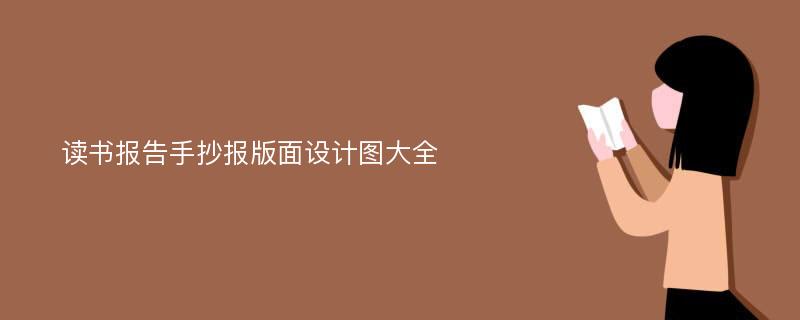 读书报告手抄报版面设计图大全